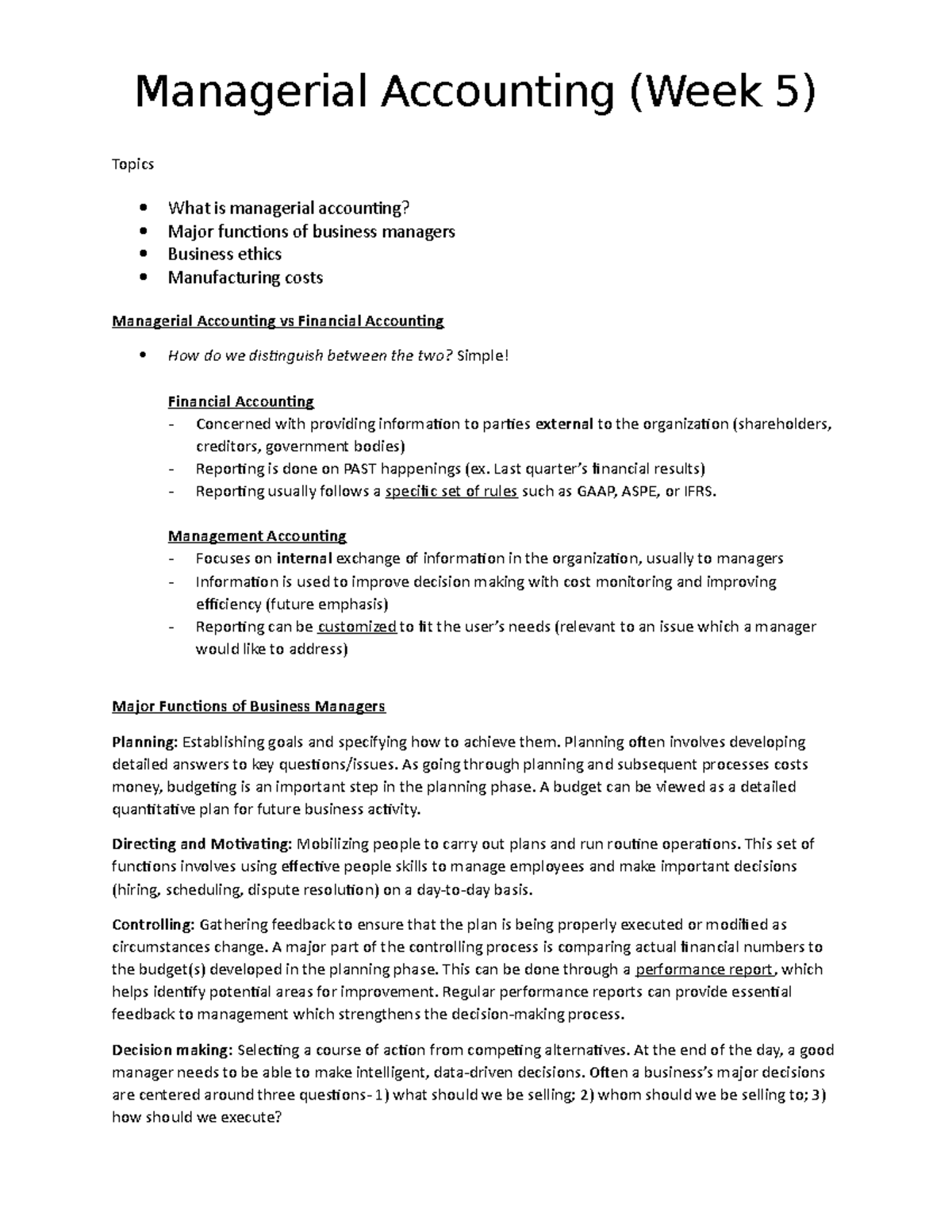 Managerial Accounting (Week 5)

Topics

• What is managerial accounting?
• Major functions of business managers
• Business ethics
• Manufacturing costs

Managerial Accounting vs Financial Accounting

• How do we distinguish between the two? Simple!

Financial Accounting
- Concerned with providing information to parties external to the organization (shareholders, creditors, government bodies)
- Reporting is done on PAST happenings (ex. Last quarter's financial results)
- Reporting usually follows a specific set of rules such as GAAP, ASPE, or IFRS.

Management Accounting
- Focuses on internal exchange of information in the organization, usually to managers
- Information is used to improve decision making with cost monitoring and improving efficiency (future emphasis)
- Reporting can be customized to fit the user's needs (relevant to an issue which a manager would like to address)

Major Functions of Business Managers

Planning: Establishing goals and specifying how to achieve them. Planning often involves developing detailed answers to key questions/issues. As going through planning and subsequent processes costs money, budgeting is an important step in the planning phase. A budget can be viewed as a detailed quantitative plan for future business activity.

Directing and Motivating: Mobilizing people to carry out plans and run routine operations. This set of functions involves using effective people skills to manage employees and make important decisions (hiring, scheduling, dispute resolution) on a day-to-day basis.

Controlling: Gathering feedback to ensure that the plan is being properly executed or modified as circumstances change. A major part of the controlling process is comparing actual financial numbers to the budget(s) developed in the planning phase. This can be done through a performance report, which helps identify potential areas for improvement. Regular performance reports can provide essential feedback to management which strengthens the decision-making process.

Decision making: Selecting a course of action from competing alternatives. At the end of the day, a good manager needs to be able to make intelligent, data-driven decisions. Often a business's major decisions are centered around three questions- 1) what should we be selling; 2) whom should we be selling to; 3) how should we execute?